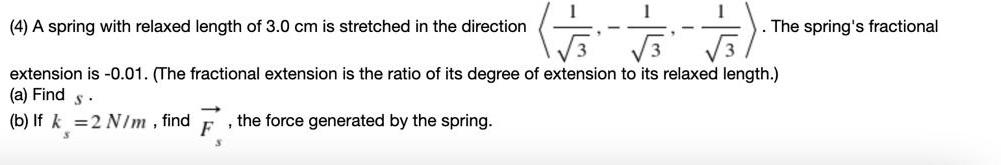 (4) A spring with relaxed length of 3.0 cm is stretched in the direction $\left\langle \frac{1}{\sqrt{3}}, -\frac{1}{\sqrt{3}}, -\frac{1}{\sqrt{3}} \right\rangle$. The spring's fractional extension is -0.01. (The fractional extension is the ratio of its degree of extension to its relaxed length.)
(a) Find $s$.
(b) If $k_s = 2\ N/m$, find $\vec{F}_s$, the force generated by the spring.